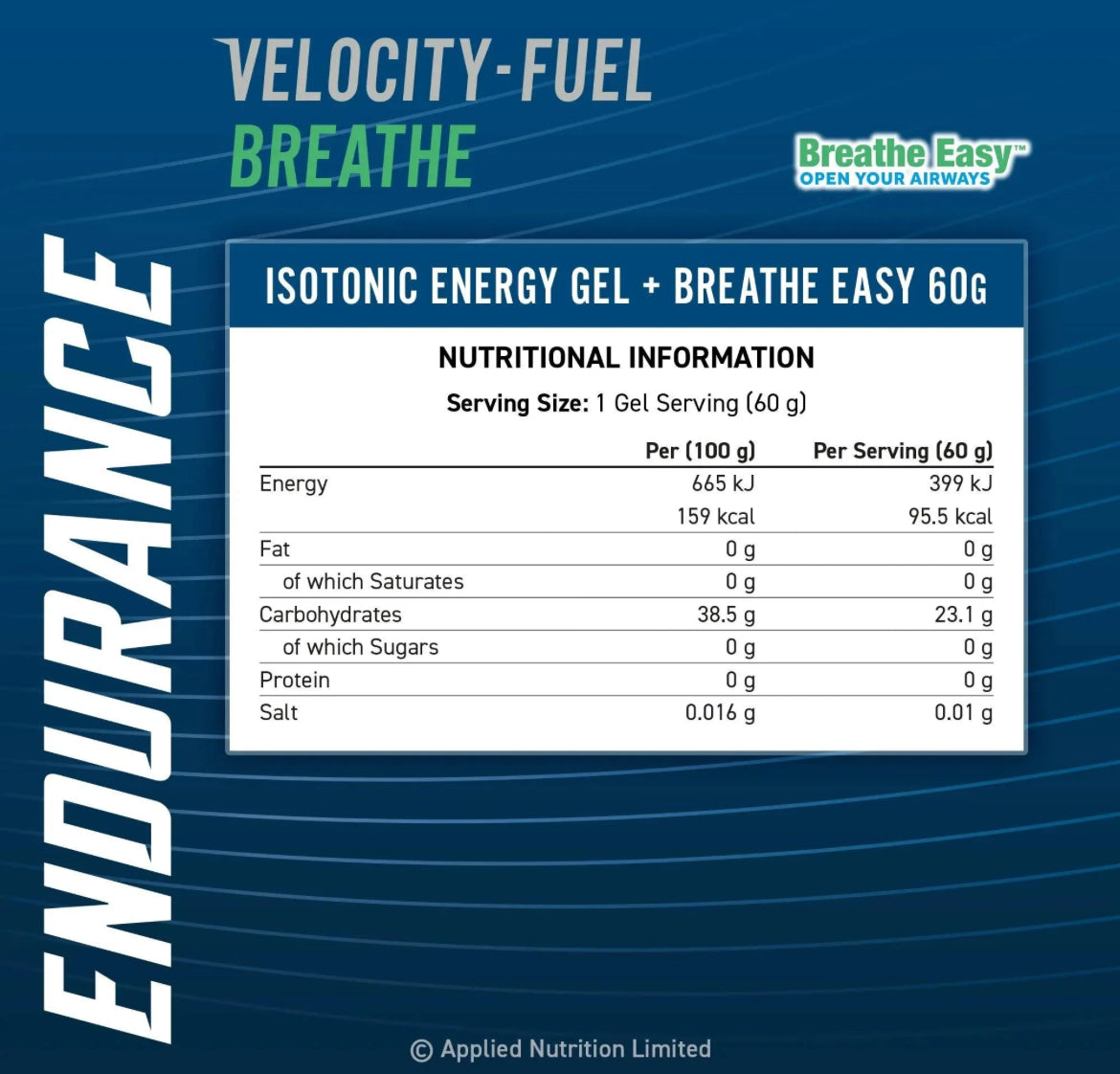 VELOCITY-FUEL
BREATHE

Breathe Easy™
OPEN YOUR AIRWAYS

ENDURANCE

ISOTONIC ENERGY GEL + BREATHE EASY 60G

NUTRITIONAL INFORMATION

Serving Size: 1 Gel Serving (60 g)

|  | Per (100 g) | Per Serving (60 g) |
|---|---|---|
| Energy | 665 kJ | 399 kJ |
|  | 159 kcal | 95.5 kcal |
| Fat | 0 g | 0 g |
| of which Saturates | 0 g | 0 g |
| Carbohydrates | 38.5 g | 23.1 g |
| of which Sugars | 0 g | 0 g |
| Protein | 0 g | 0 g |
| Salt | 0.016 g | 0.01 g |

© Applied Nutrition Limited